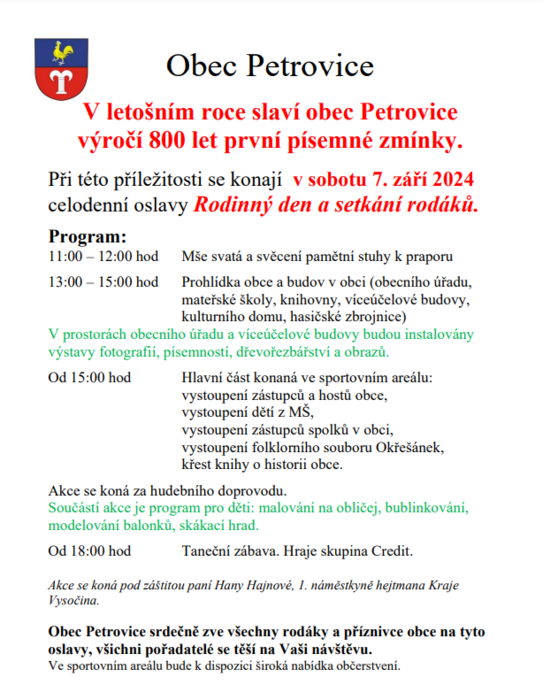 Obec Petrovice

V letošním roce slaví obec Petrovice výročí 800 let první písemné zmínky.

Při této příležitosti se konají v sobotu 7. září 2024 celodenní oslavy Rodinný den a setkání rodáků.

Program:

11:00 – 12:00 hod Mše svatá a svěcení pamětní stuhy k praporu

13:00 – 15:00 hod Prohlídka obce a budov v obci (obecního úřadu, mateřské školy, knihovny, víceúčelové budovy, kulturního domu, hasičské zbrojnice)

V prostorách obecního úřadu a víceúčelové budovy budou instalovány výstavy fotografií, písemností, dřevořezbářství a obrazů.

Od 15:00 hod Hlavní část konaná ve sportovním areálu:
vystoupení zástupců a hostů obce,
vystoupení dětí z MŠ,
vystoupení zástupců spolků v obci,
vystoupení folklorního souboru Okřešánek,
křest knihy o historii obce.

Akce se koná za hudebního doprovodu.
Součástí akce je program pro děti: malování na obličej, bublinkování, modelování balonků, skákací hrad.

Od 18:00 hod Taneční zábava. Hraje skupina Credit.

Akce se koná pod záštitou paní Hany Hajnové, 1. náměstkyně hejtmana Kraje Vysočina.

Obec Petrovice srdečně zve všechny rodáky a příznivce obce na tyto oslavy, všichni pořadatelé se těší na Vaši návštěvu.
Ve sportovním areálu bude k dispozici široká nabídka občerstvení.